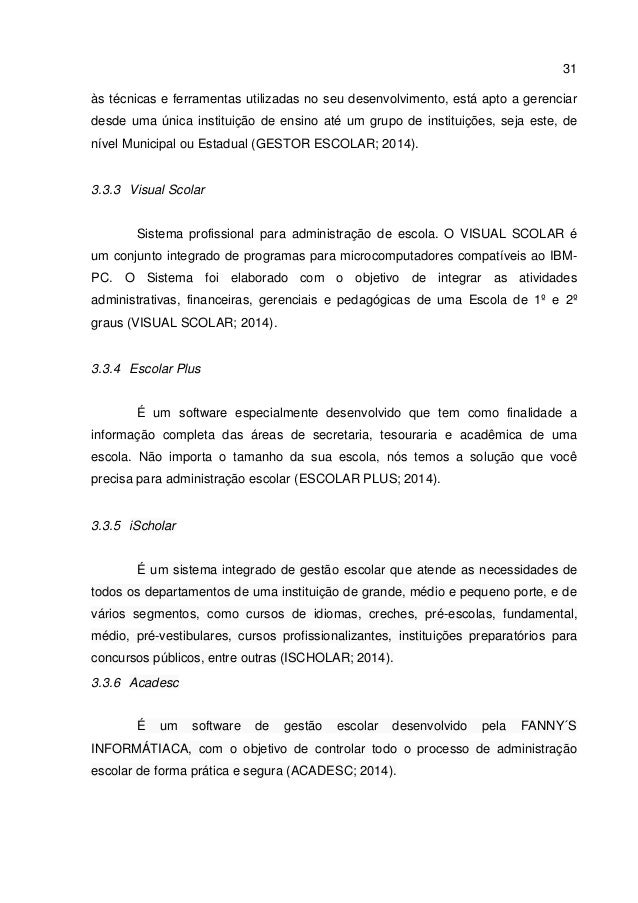 31

às técnicas e ferramentas utilizadas no seu desenvolvimento, está apto a gerenciar desde uma única instituição de ensino até um grupo de instituições, seja este, de nível Municipal ou Estadual (GESTOR ESCOLAR; 2014).

3.3.3 Visual Scolar

Sistema profissional para administração de escola. O VISUAL SCOLAR é um conjunto integrado de programas para microcomputadores compatíveis ao IBM-PC. O Sistema foi elaborado com o objetivo de integrar as atividades administrativas, financeiras, gerenciais e pedagógicas de uma Escola de 1º e 2º graus (VISUAL SCOLAR; 2014).

3.3.4 Escolar Plus

É um software especialmente desenvolvido que tem como finalidade a informação completa das áreas de secretaria, tesouraria e acadêmica de uma escola. Não importa o tamanho da sua escola, nós temos a solução que você precisa para administração escolar (ESCOLAR PLUS; 2014).

3.3.5 iScholar

É um sistema integrado de gestão escolar que atende as necessidades de todos os departamentos de uma instituição de grande, médio e pequeno porte, e de vários segmentos, como cursos de idiomas, creches, pré-escolas, fundamental, médio, pré-vestibulares, cursos profissionalizantes, instituições preparatórios para concursos públicos, entre outras (ISCHOLAR; 2014).

3.3.6 Acadesc

É um software de gestão escolar desenvolvido pela FANNY´S INFORMÁTIACA, com o objetivo de controlar todo o processo de administração escolar de forma prática e segura (ACADESC; 2014).